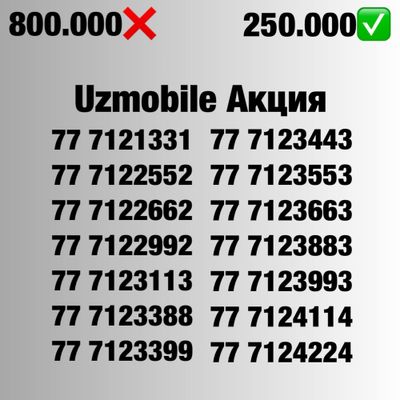 800.000❌ 250.000✅

Uzmobile Акция

77 7121331
77 7122552
77 7122662
77 7122992
77 7123113
77 7123388
77 7123399

77 7123443
77 7123553
77 7123663
77 7123883
77 7123993
77 7124114
77 7124224